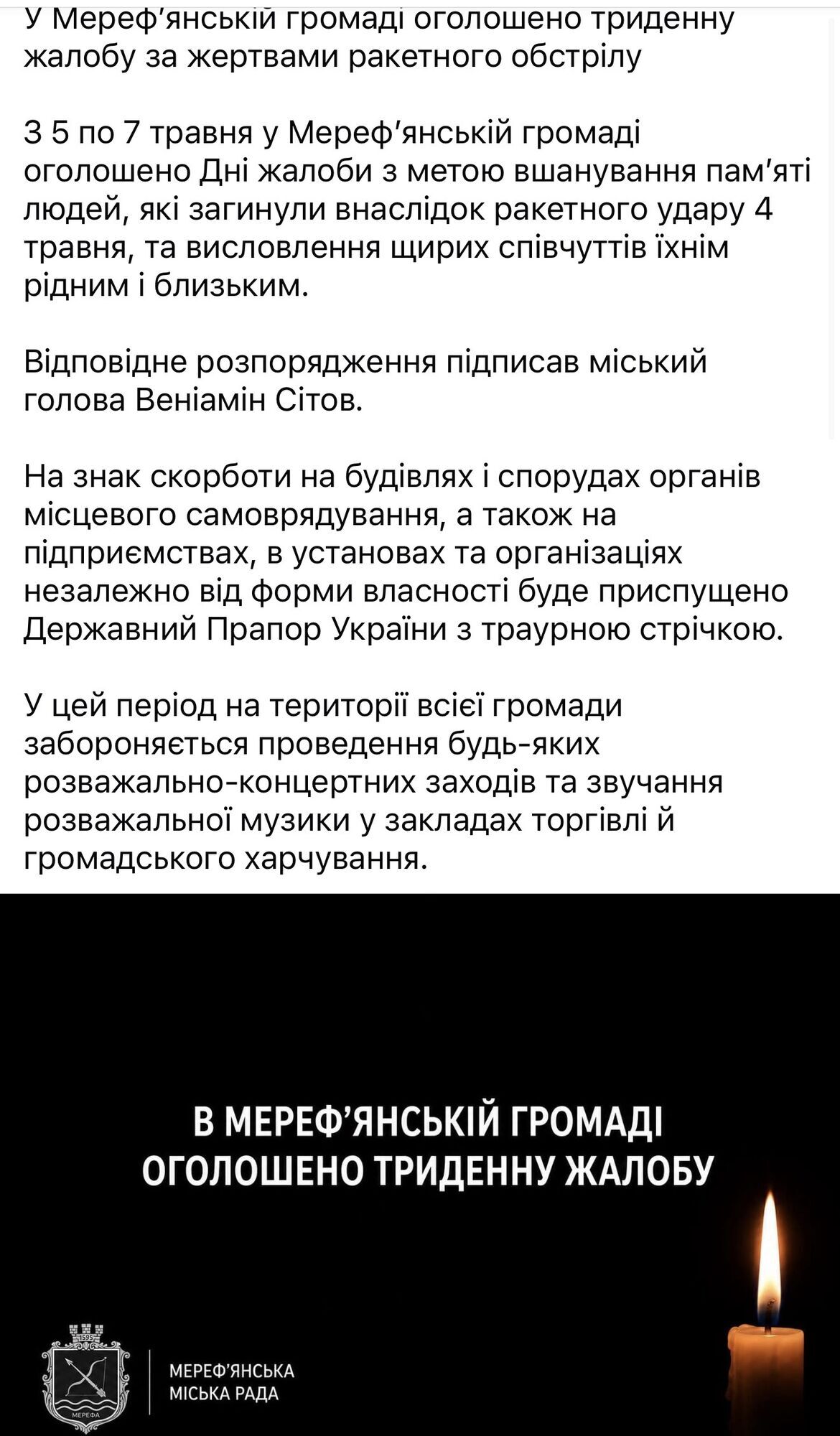 У Мереф'янській громаді оголошено триденну жалобу за жертвами ракетного обстрілу

З 5 по 7 травня у Мереф'янській громаді оголошено Дні жалоби з метою вшанування пам'яті людей, які загинули внаслідок ракетного удару 4 травня, та висловлення щирих співчуттів їхнім рідним і близьким.

Відповідне розпорядження підписав міський голова Веніамін Сітов.

На знак скорботи на будівлях і спорудах органів місцевого самоврядування, а також на підприємствах, в установах та організаціях незалежно від форми власності буде приспущено Державний Прапор України з траурною стрічкою.

У цей період на території всієї громади забороняється проведення будь-яких розважально-концертних заходів та звучання розважальної музики у закладах торгівлі й громадського харчування.

В МЕРЕФ'ЯНСЬКІЙ ГРОМАДІ ОГОЛОШЕНО ТРИДЕННУ ЖАЛОБУ

1595
МЕРЕФА

МЕРЕФ'ЯНСЬКА МІСЬКА РАДА